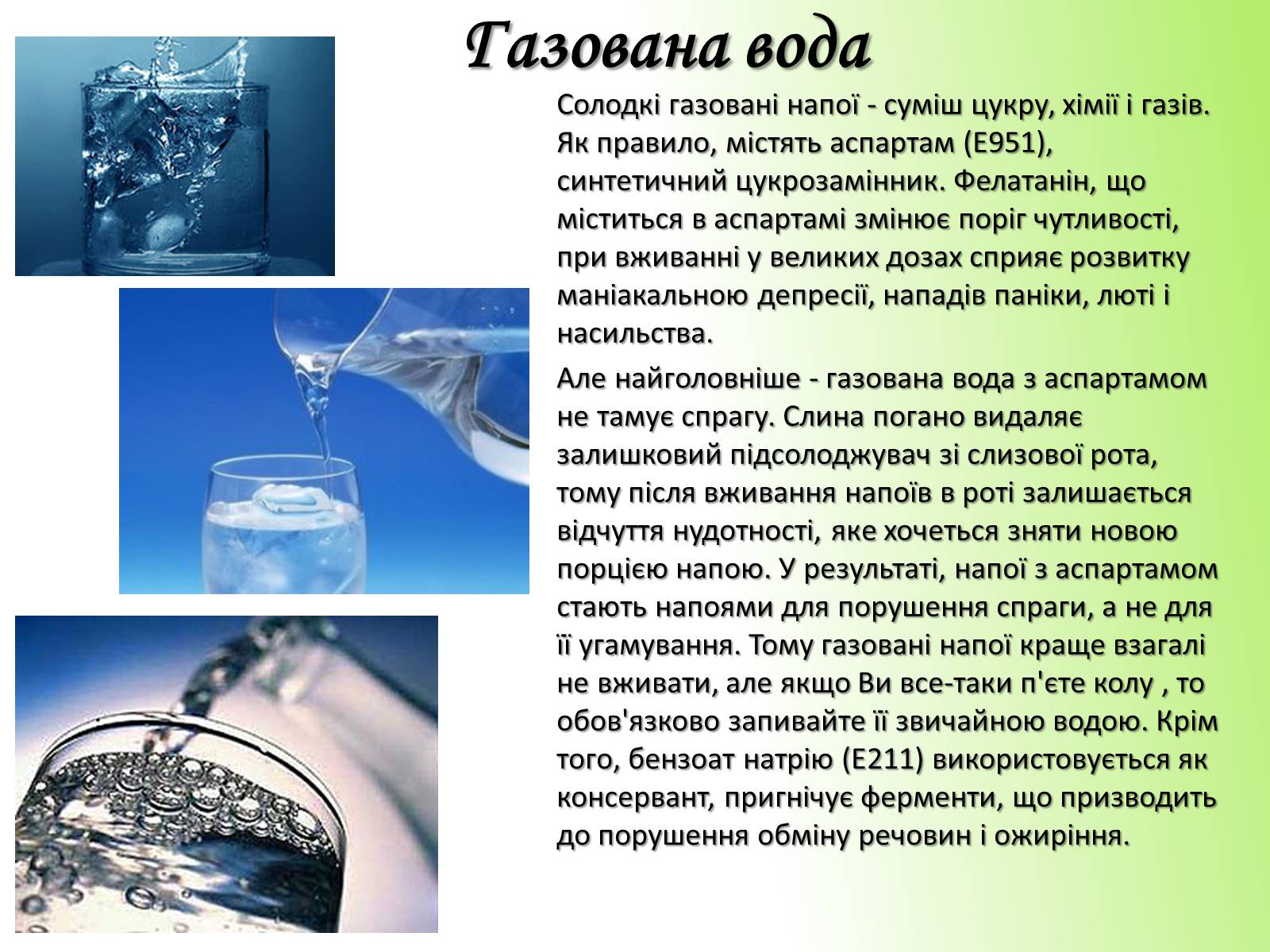 Газована вода

Солодкі газовані напої - суміш цукру, хімії і газів. Як правило, містять аспартам (Е951), синтетичний цукрозамінник. Фелатанін, що міститься в аспартамі змінює поріг чутливості, при вживанні у великих дозах сприяє розвитку маніакальною депресії, нападів паніки, люті і насильства.

Але найголовніше - газована вода з аспартамом не тамує спрагу. Слина погано видаляє залишковий підсолоджувач зі слизової рота, тому після вживання напоїв в роті залишається відчуття нудотності, яке хочеться зняти новою порцією напою. У результаті, напої з аспартамом стають напоями для порушення спраги, а не для її угамування. Тому газовані напої краще взагалі не вживати, але якщо Ви все-таки п'єте колу , то обов'язково запивайте її звичайною водою. Крім того, бензоат натрію (Е211) використовується як консервант, пригнічує ферменти, що призводить до порушення обміну речовин і ожиріння.